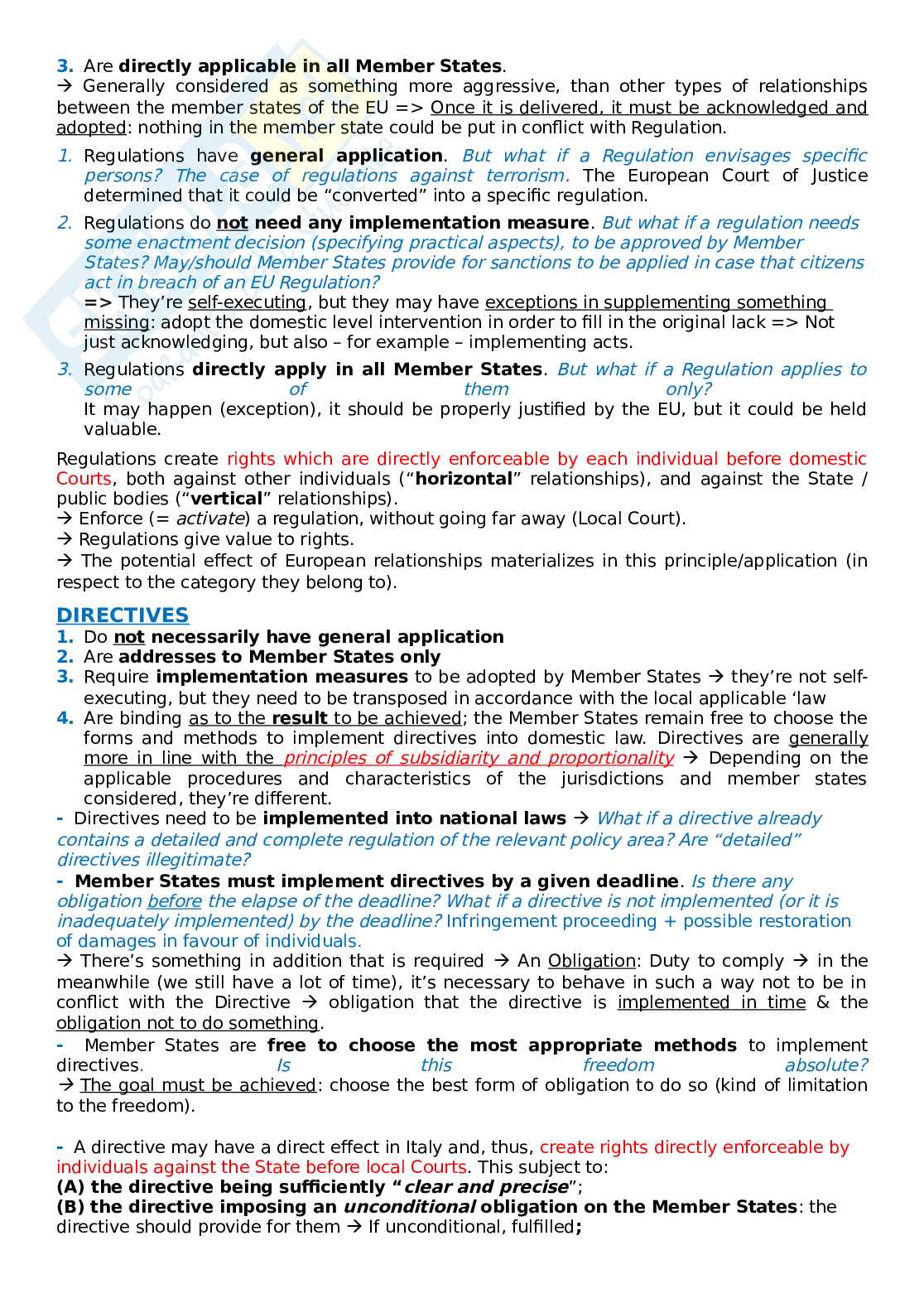 3. Are directly applicable in all Member States.
→ Generally considered as something more aggressive, than other types of relationships between the member states of the EU => Once it is delivered, it must be acknowledged and adopted: nothing in the member state could be put in conflict with Regulation.

1. Regulations have general application. But what if a Regulation envisages specific persons? The case of regulations against terrorism. The European Court of Justice determined that it could be "converted" into a specific regulation.

2. Regulations do not need any implementation measure. But what if a regulation needs some enactment decision (specifying practical aspects), to be approved by Member States? May/should Member States provide for sanctions to be applied in case that citizens act in breach of an EU Regulation?
=> They're self-executing, but they may have exceptions in supplementing something missing: adopt the domestic level intervention in order to fill in the original lack => Not just acknowledging, but also – for example – implementing acts.

3. Regulations directly apply in all Member States. But what if a Regulation applies to some of them only?
It may happen (exception), it should be properly justified by the EU, but it could be held valuable.

Regulations create rights which are directly enforceable by each individual before domestic Courts, both against other individuals ("horizontal" relationships), and against the State / public bodies ("vertical" relationships).
→ Enforce (= activate) a regulation, without going far away (Local Court).
→ Regulations give value to rights.
→ The potential effect of European relationships materializes in this principle/application (in respect to the category they belong to).

DIRECTIVES
1. Do not necessarily have general application
2. Are addresses to Member States only
3. Require implementation measures to be adopted by Member States → they're not self-executing, but they need to be transposed in accordance with the local applicable 'law
4. Are binding as to the result to be achieved; the Member States remain free to choose the forms and methods to implement directives into domestic law. Directives are generally more in line with the principles of subsidiarity and proportionality → Depending on the applicable procedures and characteristics of the jurisdictions and member states considered, they're different.
- Directives need to be implemented into national laws → What if a directive already contains a detailed and complete regulation of the relevant policy area? Are "detailed" directives illegitimate?
- Member States must implement directives by a given deadline. Is there any obligation before the elapse of the deadline? What if a directive is not implemented (or it is inadequately implemented) by the deadline? Infringement proceeding + possible restoration of damages in favour of individuals.
→ There's something in addition that is required → An Obligation: Duty to comply → in the meanwhile (we still have a lot of time), it's necessary to behave in such a way not to be in conflict with the Directive → obligation that the directive is implemented in time & the obligation not to do something.
- Member States are free to choose the most appropriate methods to implement directives. Is this freedom absolute?
→ The goal must be achieved: choose the best form of obligation to do so (kind of limitation to the freedom).

- A directive may have a direct effect in Italy and, thus, create rights directly enforceable by individuals against the State before local Courts. This subject to:
(A) the directive being sufficiently "clear and precise";
(B) the directive imposing an unconditional obligation on the Member States: the directive should provide for them → If unconditional, fulfilled;